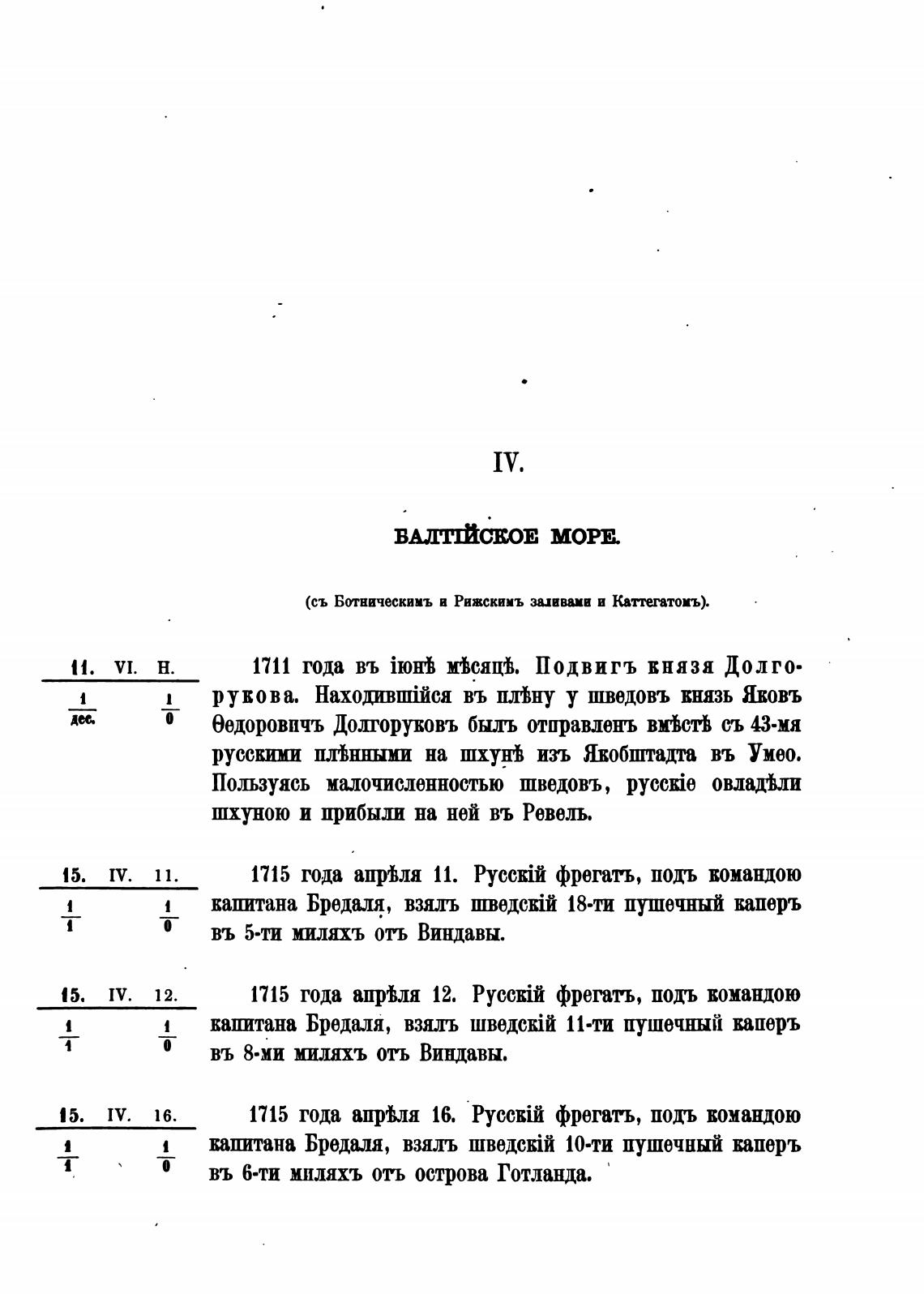 IV.

БАЛТІЙСКОЕ МОРЕ.

(съ Ботническимъ и Рижскимъ заливами и Каттегатомъ).

11. VI. Н.

$\frac{1}{дес.}$ $\frac{1}{0}$

1711 года въ іюнѣ мѣсяцѣ. Подвигъ князя Долгорукова. Находившійся въ плѣну у шведовъ князь Яковъ Ѳедоровичъ Долгоруковъ былъ отправленъ вмѣстѣ съ 43-мя русскими плѣнными на шхунѣ изъ Якобштадта въ Умео. Пользуясь малочисленностью шведовъ, русскіе овладѣли шхуною и прибыли на ней въ Ревель.

15. IV. 11.

$\frac{1}{1}$ $\frac{1}{0}$

1715 года апрѣля 11. Русскій фрегатъ, подъ командою капитана Бредаля, взялъ шведскій 18-ти пушечный каперъ въ 5-ти миляхъ отъ Виндавы.

15. IV. 12.

$\frac{1}{1}$ $\frac{1}{0}$

1715 года апрѣля 12. Русскій фрегатъ, подъ командою капитана Бредаля, взялъ шведскій 11-ти пушечный каперъ въ 8-ми миляхъ отъ Виндавы.

15. IV. 16.

$\frac{1}{1}$ $\frac{1}{0}$

1715 года апрѣля 16. Русскій фрегатъ, подъ командою капитана Бредаля, взялъ шведскій 10-ти пушечный каперъ въ 6-ти миляхъ отъ острова Готланда.